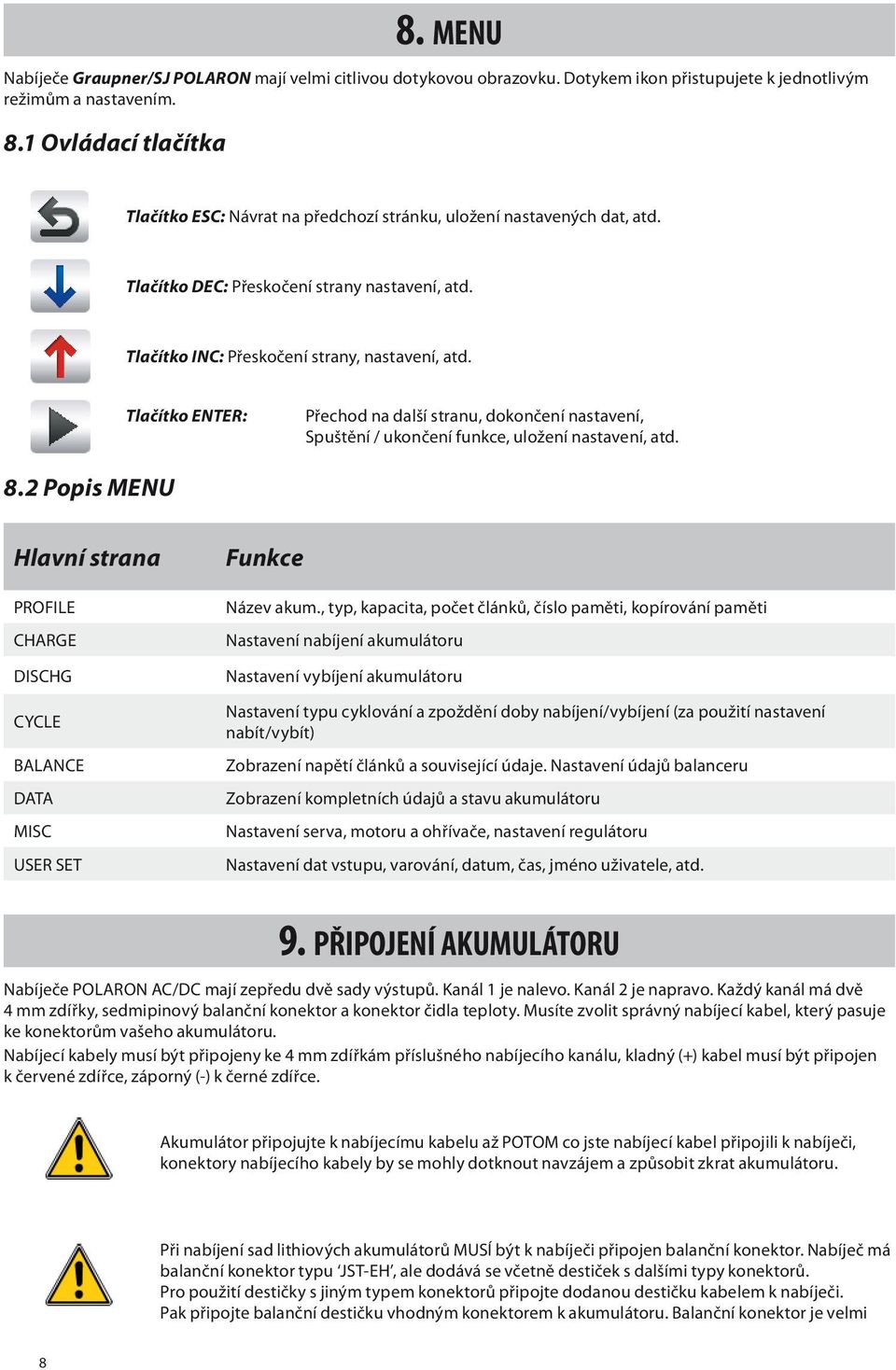 8. MENU

Nabíječe Graupner/SJ POLARON mají velmi citlivou dotykovou obrazovku. Dotykem ikon přistupujete k jednotlivým režimům a nastavením.

8.1 Ovládací tlačítka

Tlačítko ESC: Návrat na předchozí stránku, uložení nastavených dat, atd.

Tlačítko DEC: Přeskočení strany nastavení, atd.

Tlačítko INC: Přeskočení strany, nastavení, atd.

Tlačítko ENTER: Přechod na další stranu, dokončení nastavení, Spuštění / ukončení funkce, uložení nastavení, atd.

8.2 Popis MENU

| Hlavní strana | Funkce |
|---|---|
| PROFILE | Název akum., typ, kapacita, počet článků, číslo paměti, kopírování paměti |
| CHARGE | Nastavení nabíjení akumulátoru |
| DISCHG | Nastavení vybíjení akumulátoru |
| CYCLE | Nastavení typu cyklování a zpoždění doby nabíjení/vybíjení (za použití nastavení nabít/vybít) |
| BALANCE | Zobrazení napětí článků a související údaje. Nastavení údajů balanceru |
| DATA | Zobrazení kompletních údajů a stavu akumulátoru |
| MISC | Nastavení serva, motoru a ohřívače, nastavení regulátoru |
| USER SET | Nastavení dat vstupu, varování, datum, čas, jméno uživatele, atd. |

9. PŘIPOJENÍ AKUMULÁTORU

Nabíječe POLARON AC/DC mají zepředu dvě sady výstupů. Kanál 1 je nalevo. Kanál 2 je napravo. Každý kanál má dvě 4 mm zdířky, sedmipinový balanční konektor a konektor čidla teploty. Musíte zvolit správný nabíjecí kabel, který pasuje ke konektorům vašeho akumulátoru.
Nabíjecí kabely musí být připojeny ke 4 mm zdířkám příslušného nabíjecího kanálu, kladný (+) kabel musí být připojen k červené zdířce, záporný (-) k černé zdířce.

Akumulátor připojujte k nabíjecímu kabelu až POTOM co jste nabíjecí kabel připojili k nabíječi, konektory nabíjecího kabely by se mohly dotknout navzájem a způsobit zkrat akumulátoru.

Při nabíjení sad lithiových akumulátorů MUSÍ být k nabíječi připojen balanční konektor. Nabíječ má balanční konektor typu 'JST-EH', ale dodává se včetně destiček s dalšími typy konektorů.
Pro použití destičky s jiným typem konektorů připojte dodanou destičku kabelem k nabíječi.
Pak připojte balanční destičku vhodným konektorem k akumulátoru. Balanční konektor je velmi

8